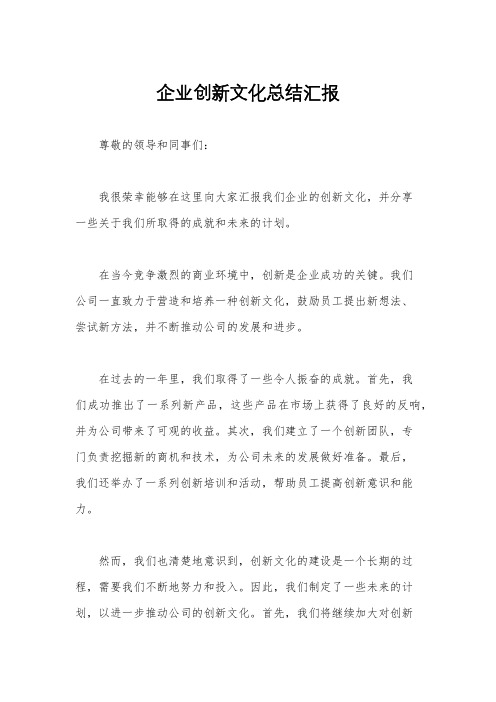 企业创新文化总结汇报

尊敬的领导和同事们：

我很荣幸能够在这里向大家汇报我们企业的创新文化，并分享一些关于我们所取得的成就和未来的计划。

在当今竞争激烈的商业环境中，创新是企业成功的关键。我们公司一直致力于营造和培养一种创新文化，鼓励员工提出新想法、尝试新方法，并不断推动公司的发展和进步。

在过去的一年里，我们取得了一些令人振奋的成就。首先，我们成功推出了一系列新产品，这些产品在市场上获得了良好的反响，并为公司带来了可观的收益。其次，我们建立了一个创新团队，专门负责挖掘新的商机和技术，为公司未来的发展做好准备。最后，我们还举办了一系列创新培训和活动，帮助员工提高创新意识和能力。

然而，我们也清楚地意识到，创新文化的建设是一个长期的过程，需要我们不断地努力和投入。因此，我们制定了一些未来的计划，以进一步推动公司的创新文化。首先，我们将继续加大对创新